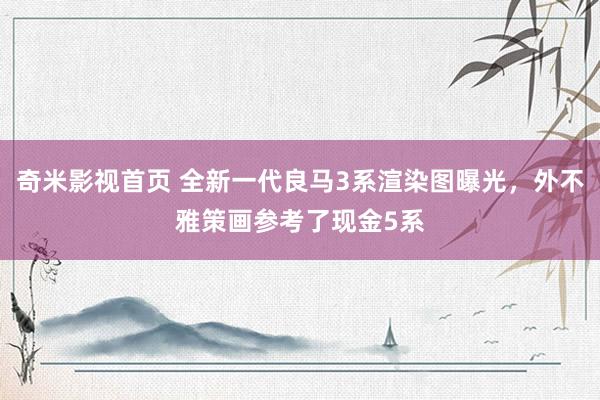 奇米影视首页 全新一代良马3系渲染图曝光，外不雅策画参考了现金5系